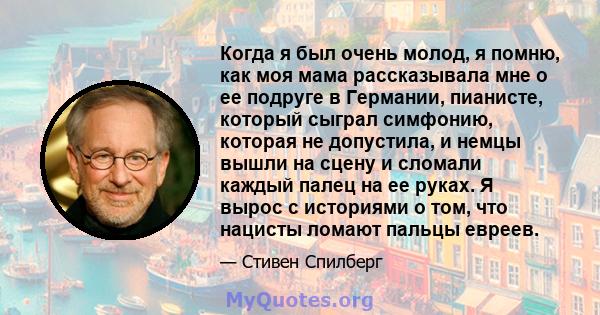 Когда я был очень молод, я помню, как моя мама рассказывала мне о ее подруге в Германии, пианисте, который сыграл симфонию, которая не допустила, и немцы вышли на сцену и сломали каждый палец на ее руках. Я вырос с историями о том, что нацисты ломают пальцы евреев.

— Стивен Спилберг

MyQuotes.org